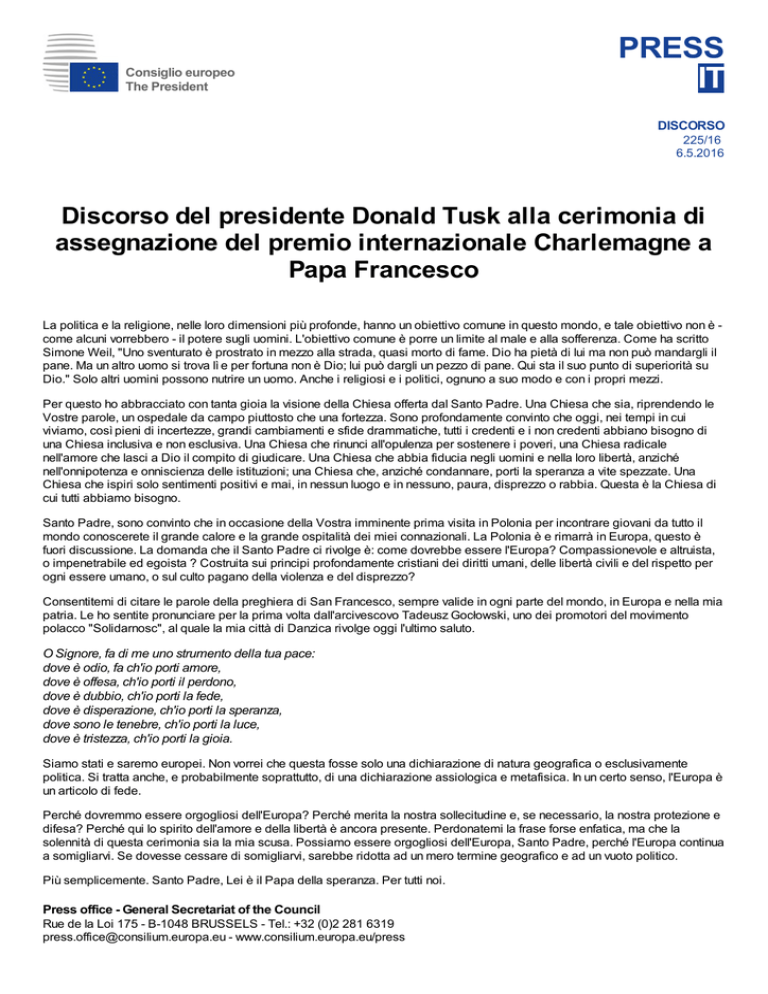 Consiglio europeo
The President

PRESS
IT

DISCORSO
225/16
6.5.2016

Discorso del presidente Donald Tusk alla cerimonia di assegnazione del premio internazionale Charlemagne a Papa Francesco

La politica e la religione, nelle loro dimensioni più profonde, hanno un obiettivo comune in questo mondo, e tale obiettivo non è - come alcuni vorrebbero - il potere sugli uomini. L'obiettivo comune è porre un limite al male e alla sofferenza. Come ha scritto Simone Weil, "Uno sventurato è prostrato in mezzo alla strada, quasi morto di fame. Dio ha pietà di lui ma non può mandargli il pane. Ma un altro uomo si trova lì e per fortuna non è Dio; lui può dargli un pezzo di pane. Qui sta il suo punto di superiorità su Dio." Solo altri uomini possono nutrire un uomo. Anche i religiosi e i politici, ognuno a suo modo e con i propri mezzi.

Per questo ho abbracciato con tanta gioia la visione della Chiesa offerta dal Santo Padre. Una Chiesa che sia, riprendendo le Vostre parole, un ospedale da campo piuttosto che una fortezza. Sono profondamente convinto che oggi, nei tempi in cui viviamo, così pieni di incertezze, grandi cambiamenti e sfide drammatiche, tutti i credenti e i non credenti abbiano bisogno di una Chiesa inclusiva e non esclusiva. Una Chiesa che rinunci all'opulenza per sostenere i poveri, una Chiesa radicale nell'amore che lasci a Dio il compito di giudicare. Una Chiesa che abbia fiducia negli uomini e nella loro libertà, anziché nell'onnipotenza e onniscienza delle istituzioni; una Chiesa che, anziché condannare, porti la speranza a vite spezzate. Una Chiesa che ispiri solo sentimenti positivi e mai, in nessun luogo e in nessuno, paura, disprezzo o rabbia. Questa è la Chiesa di cui tutti abbiamo bisogno.

Santo Padre, sono convinto che in occasione della Vostra imminente prima visita in Polonia per incontrare giovani da tutto il mondo conoscerete il grande calore e la grande ospitalità dei miei connazionali. La Polonia è e rimarrà in Europa, questo è fuori discussione. La domanda che il Santo Padre ci rivolge è: come dovrebbe essere l'Europa? Compassionevole e altruista, o impenetrabile ed egoista ? Costruita sui principi profondamente cristiani dei diritti umani, delle libertà civili e del rispetto per ogni essere umano, o sul culto pagano della violenza e del disprezzo?

Consentitemi di citare le parole della preghiera di San Francesco, sempre valide in ogni parte del mondo, in Europa e nella mia patria. Le ho sentite pronunciare per la prima volta dall'arcivescovo Tadeusz Gocłowski, uno dei promotori del movimento polacco "Solidarnosc", al quale la mia città di Danzica rivolge oggi l'ultimo saluto.

O Signore, fa di me uno strumento della tua pace:
dove è odio, fa ch'io porti amore,
dove è offesa, ch'io porti il perdono,
dove è dubbio, ch'io porti la fede,
dove è disperazione, ch'io porti la speranza,
dove sono le tenebre, ch'io porti la luce,
dove è tristezza, ch'io porti la gioia.

Siamo stati e saremo europei. Non vorrei che questa fosse solo una dichiarazione di natura geografica o esclusivamente politica. Si tratta anche, e probabilmente soprattutto, di una dichiarazione assiologica e metafisica. In un certo senso, l'Europa è un articolo di fede.

Perché dovremmo essere orgogliosi dell'Europa? Perché merita la nostra sollecitudine e, se necessario, la nostra protezione e difesa? Perché qui lo spirito dell'amore e della libertà è ancora presente. Perdonatemi la frase forse enfatica, ma che la solennità di questa cerimonia sia la mia scusa. Possiamo essere orgogliosi dell'Europa, Santo Padre, perché l'Europa continua a somigliarvi. Se dovesse cessare di somigliarvi, sarebbe ridotta ad un mero termine geografico e ad un vuoto politico.

Più semplicemente. Santo Padre, Lei è il Papa della speranza. Per tutti noi.

Press office - General Secretariat of the Council
Rue de la Loi 175 - B-1048 BRUSSELS - Tel.: +32 (0)2 281 6319
press.office@consilium.europa.eu - www.consilium.europa.eu/press